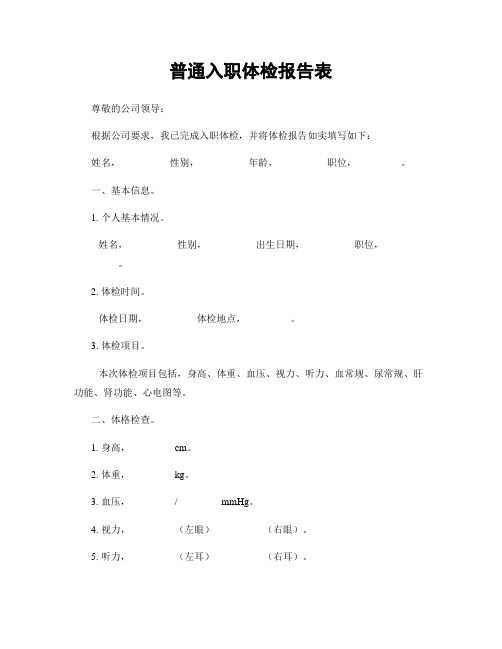 普通入职体检报告表

尊敬的公司领导：

根据公司要求，我已完成入职体检，并将体检报告如实填写如下：

姓名，　　性别，　　年龄，　　职位，　　。

一、基本信息。

1. 个人基本情况。

姓名，　　性别，　　出生日期，　　职位，　　。

2. 体检时间。

体检日期，　　体检地点，　　。

3. 体检项目。

本次体检项目包括，身高、体重、血压、视力、听力、血常规、尿常规、肝功能、肾功能、心电图等。

二、体格检查。

1. 身高，　　cm。

2. 体重，　　kg。

3. 血压，　　/　　mmHg。

4. 视力，　　（左眼）　　（右眼）。

5. 听力，　　（左耳）　　（右耳）。